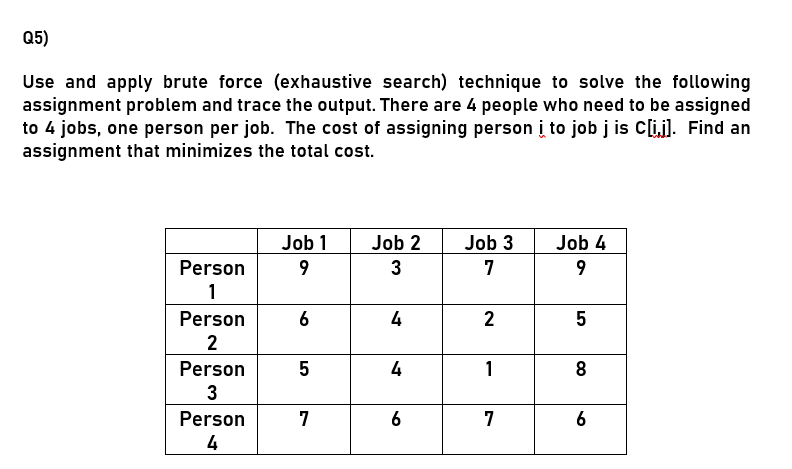 Q5)

Use and apply brute force (exhaustive search) technique to solve the following assignment problem and trace the output. There are 4 people who need to be assigned to 4 jobs, one person per job. The cost of assigning person i to job j is C[i,j]. Find an assignment that minimizes the total cost.

| | Job 1 | Job 2 | Job 3 | Job 4 |
|---|---|---|---|---|
| Person 1 | 9 | 3 | 7 | 9 |
| Person 2 | 6 | 4 | 2 | 5 |
| Person 3 | 5 | 4 | 1 | 8 |
| Person 4 | 7 | 6 | 7 | 6 |